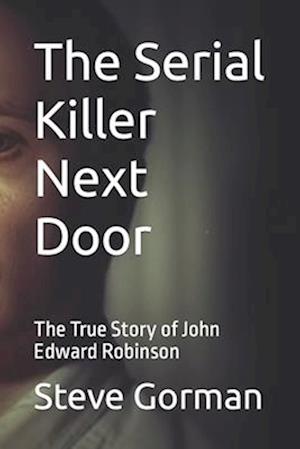 The Serial Killer Next Door

The True Story of John Edward Robinson

Steve Gorman